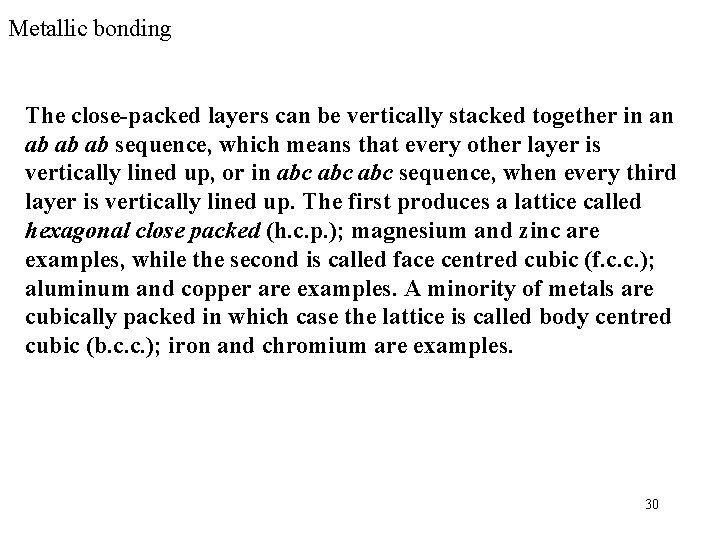 Metallic bonding

The close-packed layers can be vertically stacked together in an ab ab ab sequence, which means that every other layer is vertically lined up, or in abc abc abc sequence, when every third layer is vertically lined up. The first produces a lattice called hexagonal close packed (h.c.p.); magnesium and zinc are examples, while the second is called face centred cubic (f.c.c.); aluminum and copper are examples. A minority of metals are cubically packed in which case the lattice is called body centred cubic (b.c.c.); iron and chromium are examples.

30